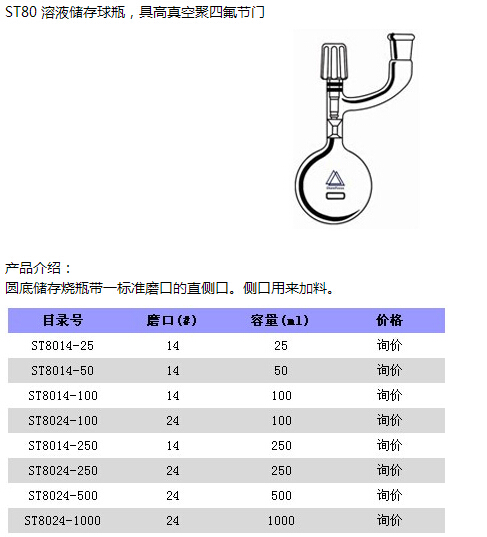 ST80 溶液储存球瓶，具高真空聚四氟节门

产品介绍：
圆底储存烧瓶带一标准磨口的直侧口。侧口用来加料。

| 目录号 | 磨口(#) | 容量(ml) | 价格 |
|---|---|---|---|
| ST8014-25 | 14 | 25 | 询价 |
| ST8014-50 | 14 | 50 | 询价 |
| ST8014-100 | 14 | 100 | 询价 |
| ST8024-100 | 24 | 100 | 询价 |
| ST8014-250 | 14 | 250 | 询价 |
| ST8024-250 | 24 | 250 | 询价 |
| ST8024-500 | 24 | 500 | 询价 |
| ST8024-1000 | 24 | 1000 | 询价 |